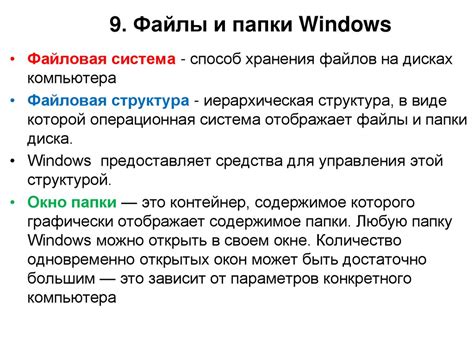 9. Файлы и папки Windows

• Файловая система - способ хранения файлов на дисках компьютера

• Файловая структура - иерархическая структура, в виде которой операционная система отображает файлы и папки диска.

• Windows  предоставляет средства для управления этой структурой.

• Окно папки — это контейнер, содержимое которого графически отображает содержимое папки. Любую папку Windows можно открыть в своем окне. Количество одновременно открытых окон может быть достаточно большим — это зависит от параметров конкретного компьютера